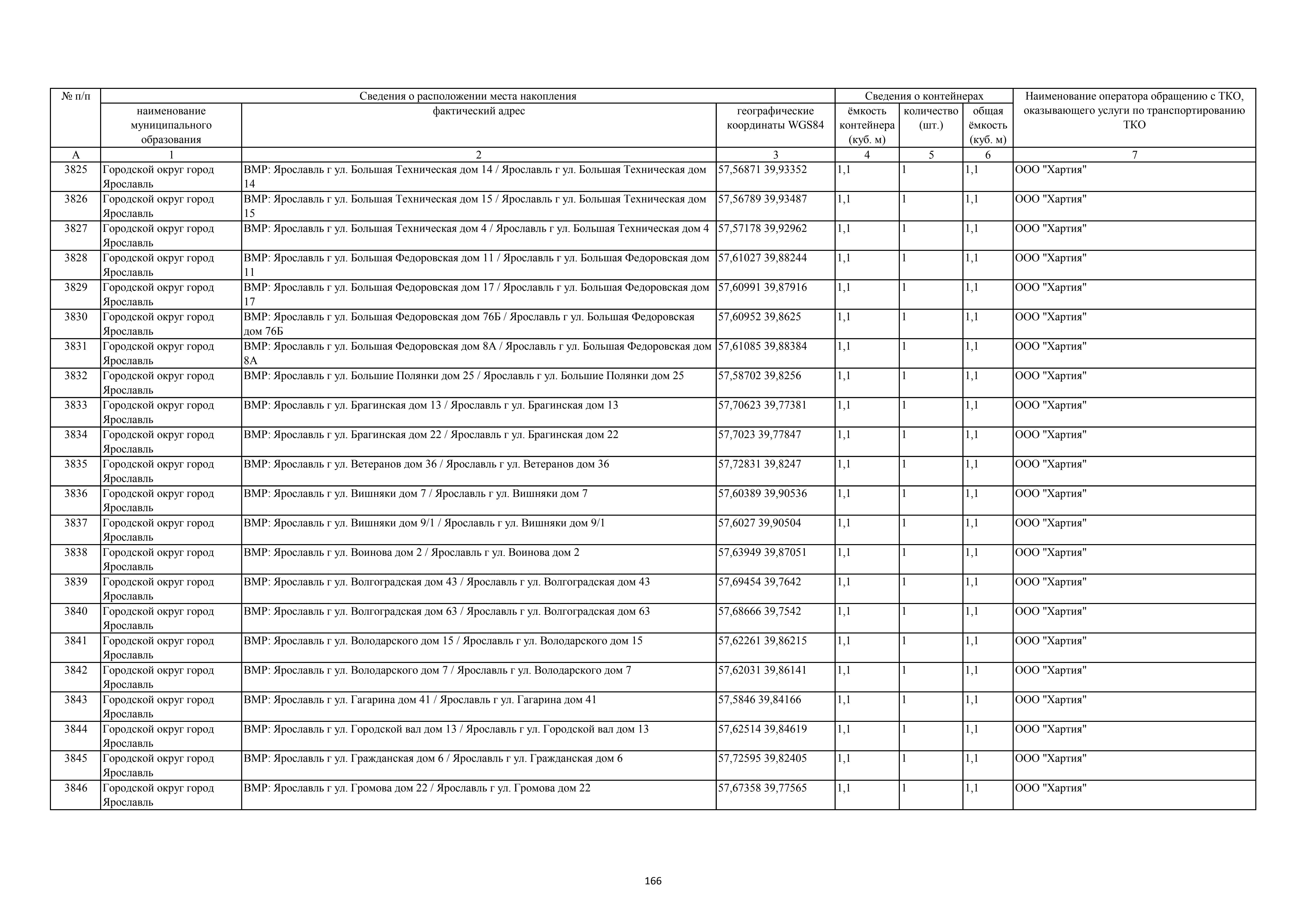 | № п/п | Сведения о расположении места накопления | | | Сведения о контейнерах | | | Наименование оператора обращению с ТКО, оказывающего услуги по транспортированию ТКО |
|---|---|---|---|---|---|---|---|
| | наименование муниципального образования | фактический адрес | географические координаты WGS84 | ёмкость контейнера (куб. м) | количество (шт.) | общая ёмкость (куб. м) | |
| А | 1 | 2 | 3 | 4 | 5 | 6 | 7 |
| 3825 | Городской округ город Ярославль | ВМР: Ярославль г ул. Большая Техническая дом 14 / Ярославль г ул. Большая Техническая дом 14 | 57,56871 39,93352 | 1,1 | 1 | 1,1 | ООО "Хартия" |
| 3826 | Городской округ город Ярославль | ВМР: Ярославль г ул. Большая Техническая дом 15 / Ярославль г ул. Большая Техническая дом 15 | 57,56789 39,93487 | 1,1 | 1 | 1,1 | ООО "Хартия" |
| 3827 | Городской округ город Ярославль | ВМР: Ярославль г ул. Большая Техническая дом 4 / Ярославль г ул. Большая Техническая дом 4 | 57,57178 39,92962 | 1,1 | 1 | 1,1 | ООО "Хартия" |
| 3828 | Городской округ город Ярославль | ВМР: Ярославль г ул. Большая Федоровская дом 11 / Ярославль г ул. Большая Федоровская дом 11 | 57,61027 39,88244 | 1,1 | 1 | 1,1 | ООО "Хартия" |
| 3829 | Городской округ город Ярославль | ВМР: Ярославль г ул. Большая Федоровская дом 17 / Ярославль г ул. Большая Федоровская дом 17 | 57,60991 39,87916 | 1,1 | 1 | 1,1 | ООО "Хартия" |
| 3830 | Городской округ город Ярославль | ВМР: Ярославль г ул. Большая Федоровская дом 76Б / Ярославль г ул. Большая Федоровская дом 76Б | 57,60952 39,8625 | 1,1 | 1 | 1,1 | ООО "Хартия" |
| 3831 | Городской округ город Ярославль | ВМР: Ярославль г ул. Большая Федоровская дом 8А / Ярославль г ул. Большая Федоровская дом 8А | 57,61085 39,88384 | 1,1 | 1 | 1,1 | ООО "Хартия" |
| 3832 | Городской округ город Ярославль | ВМР: Ярославль г ул. Большие Полянки дом 25 / Ярославль г ул. Большие Полянки дом 25 | 57,58702 39,8256 | 1,1 | 1 | 1,1 | ООО "Хартия" |
| 3833 | Городской округ город Ярославль | ВМР: Ярославль г ул. Брагинская дом 13 / Ярославль г ул. Брагинская дом 13 | 57,70623 39,77381 | 1,1 | 1 | 1,1 | ООО "Хартия" |
| 3834 | Городской округ город Ярославль | ВМР: Ярославль г ул. Брагинская дом 22 / Ярославль г ул. Брагинская дом 22 | 57,7023 39,77847 | 1,1 | 1 | 1,1 | ООО "Хартия" |
| 3835 | Городской округ город Ярославль | ВМР: Ярославль г ул. Ветеранов дом 36 / Ярославль г ул. Ветеранов дом 36 | 57,72831 39,8247 | 1,1 | 1 | 1,1 | ООО "Хартия" |
| 3836 | Городской округ город Ярославль | ВМР: Ярославль г ул. Вишняки дом 7 / Ярославль г ул. Вишняки дом 7 | 57,60389 39,90536 | 1,1 | 1 | 1,1 | ООО "Хартия" |
| 3837 | Городской округ город Ярославль | ВМР: Ярославль г ул. Вишняки дом 9/1 / Ярославль г ул. Вишняки дом 9/1 | 57,6027 39,90504 | 1,1 | 1 | 1,1 | ООО "Хартия" |
| 3838 | Городской округ город Ярославль | ВМР: Ярославль г ул. Воинова дом 2 / Ярославль г ул. Воинова дом 2 | 57,63949 39,87051 | 1,1 | 1 | 1,1 | ООО "Хартия" |
| 3839 | Городской округ город Ярославль | ВМР: Ярославль г ул. Волгоградская дом 43 / Ярославль г ул. Волгоградская дом 43 | 57,69454 39,7642 | 1,1 | 1 | 1,1 | ООО "Хартия" |
| 3840 | Городской округ город Ярославль | ВМР: Ярославль г ул. Волгоградская дом 63 / Ярославль г ул. Волгоградская дом 63 | 57,68666 39,7542 | 1,1 | 1 | 1,1 | ООО "Хартия" |
| 3841 | Городской округ город Ярославль | ВМР: Ярославль г ул. Володарского дом 15 / Ярославль г ул. Володарского дом 15 | 57,62261 39,86215 | 1,1 | 1 | 1,1 | ООО "Хартия" |
| 3842 | Городской округ город Ярославль | ВМР: Ярославль г ул. Володарского дом 7 / Ярославль г ул. Володарского дом 7 | 57,62031 39,86141 | 1,1 | 1 | 1,1 | ООО "Хартия" |
| 3843 | Городской округ город Ярославль | ВМР: Ярославль г ул. Гагарина дом 41 / Ярославль г ул. Гагарина дом 41 | 57,5846 39,84166 | 1,1 | 1 | 1,1 | ООО "Хартия" |
| 3844 | Городской округ город Ярославль | ВМР: Ярославль г ул. Городской вал дом 13 / Ярославль г ул. Городской вал дом 13 | 57,62514 39,84619 | 1,1 | 1 | 1,1 | ООО "Хартия" |
| 3845 | Городской округ город Ярославль | ВМР: Ярославль г ул. Гражданская дом 6 / Ярославль г ул. Гражданская дом 6 | 57,72595 39,82405 | 1,1 | 1 | 1,1 | ООО "Хартия" |
| 3846 | Городской округ город Ярославль | ВМР: Ярославль г ул. Громова дом 22 / Ярославль г ул. Громова дом 22 | 57,67358 39,77565 | 1,1 | 1 | 1,1 | ООО "Хартия" |

166